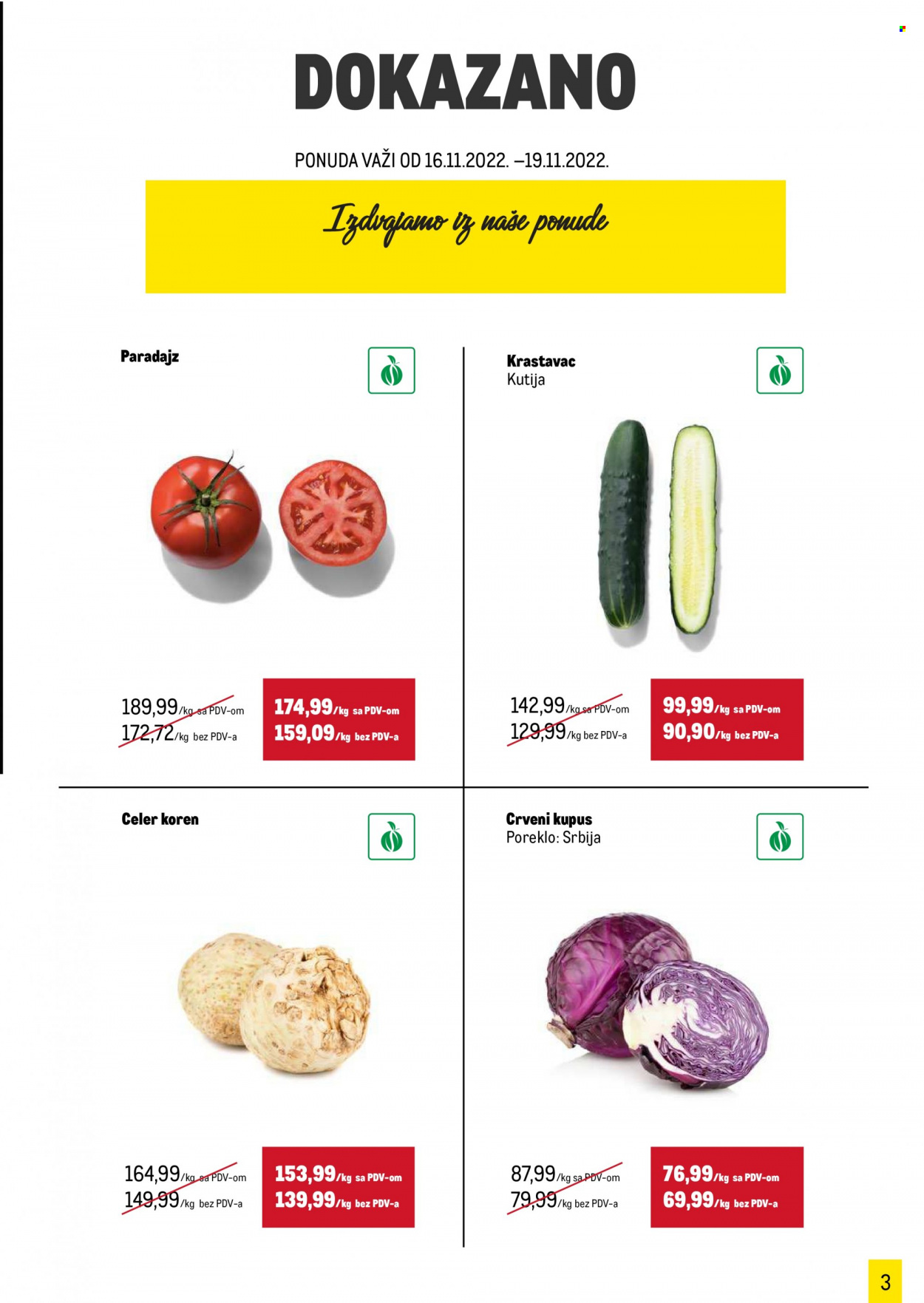 DOKAZANO

PONUDA VAŽI OD 16.11.2022. –19.11.2022.

Izdvajamo iz naše ponude

Paradajz

189,99/kg sa PDV-om
172,72/kg bez PDV-a

174,99/kg sa PDV-om
159,09/kg bez PDV-a

Krastavac
Kutija

142,99/kg sa PDV-om
129,99/kg bez PDV-a

99,99/kg sa PDV-om
90,90/kg bez PDV-a

Celer koren

164,99/kg sa PDV-om
149,99/kg bez PDV-a

153,99/kg sa PDV-om
139,99/kg bez PDV-a

Crveni kupus
Poreklo: Srbija

87,99/kg sa PDV-om
79,99/kg bez PDV-a

76,99/kg sa PDV-om
69,99/kg bez PDV-a

3